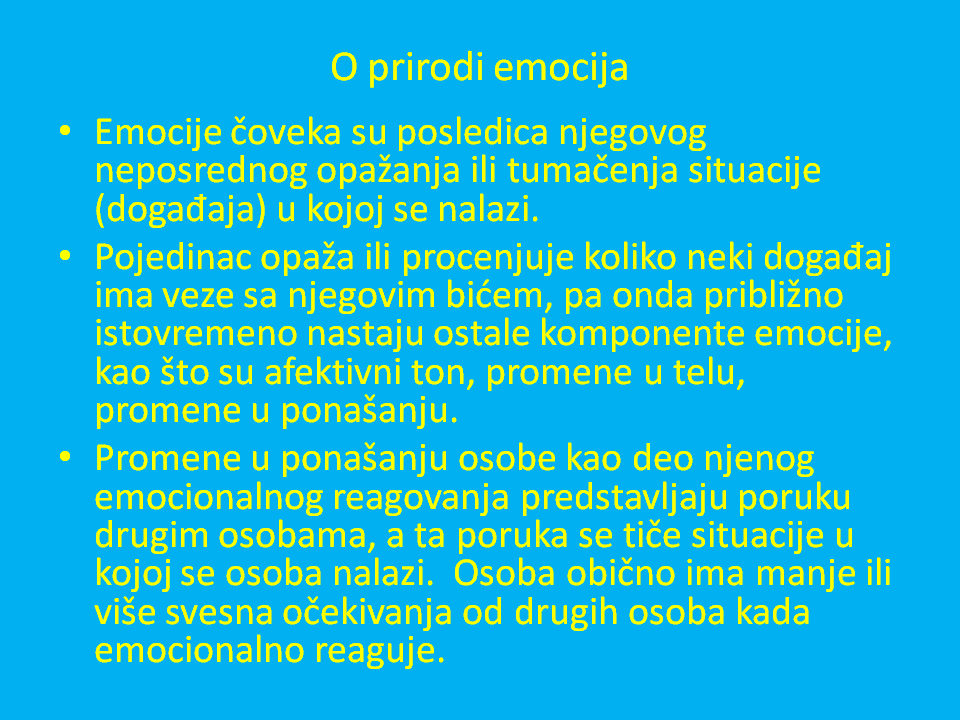 O prirodi emocija

• Emocije čoveka su posledica njegovog neposrednog opažanja ili tumačenja situacije (događaja) u kojoj se nalazi.

• Pojedinac opaža ili procenjuje koliko neki događaj ima veze sa njegovim bićem, pa onda približno istovremeno nastaju ostale komponente emocije, kao što su afektivni ton, promene u telu, promene u ponašanju.

• Promene u ponašanju osobe kao deo njenog emocionalnog reagovanja predstavljaju poruku drugim osobama, a ta poruka se tiče situacije u kojoj se osoba nalazi. Osoba obično ima manje ili više svesna očekivanja od drugih osoba kada emocionalno reaguje.